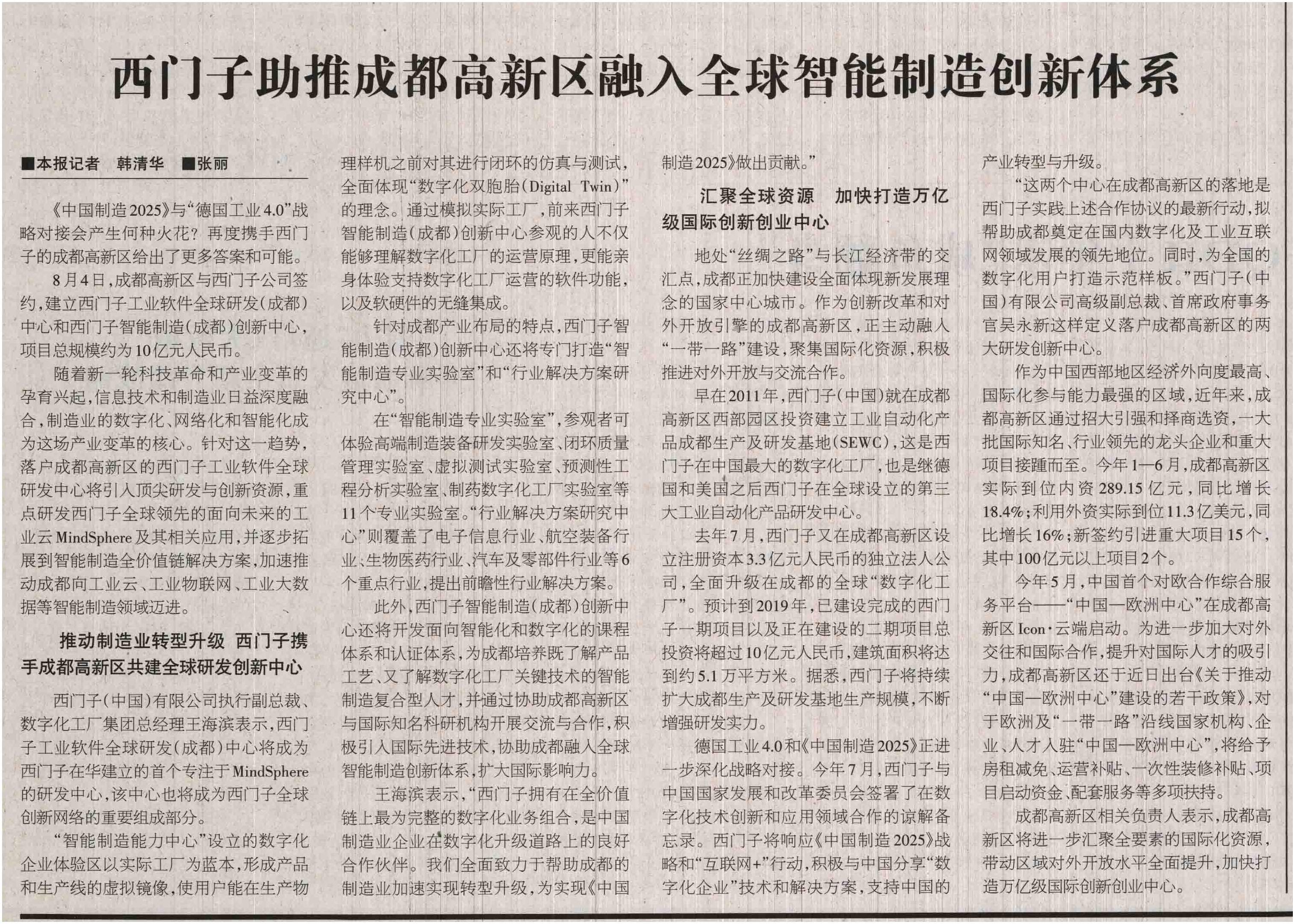 西门子助推成都高新区融入全球智能制造创新体系

■本报记者 韩清华 ■张丽

《中国制造2025》与“德国工业4.0”战略对接会产生何种火花？再度携手西门子的成都高新区给出了更多答案和可能。

8月4日，成都高新区与西门子公司签约，建立西门子工业软件全球研发（成都）中心和西门子智能制造（成都）创新中心，项目总规模约为10亿元人民币。

随着新一轮科技革命和产业变革的孕育兴起，信息技术和制造业日益深度融合，制造业的数字化、网络化和智能化成为这场产业变革的核心。针对这一趋势，落户成都高新区的西门子工业软件全球研发中心将引入顶尖研发与创新资源，重点研发西门子全球领先的面向未来的工业云MindSphere及其相关应用，并逐步拓展到智能制造全价值链解决方案，加速推动成都向工业云、工业物联网、工业大数据等智能制造领域迈进。

推动制造业转型升级 西门子携手成都高新区共建全球研发创新中心

西门子（中国）有限公司执行副总裁、数字化工厂集团总经理王海滨表示，西门子工业软件全球研发（成都）中心将成为西门子在华建立的首个专注于MindSphere的研发中心，该中心也将成为西门子全球创新网络的重要组成部分。

“智能制造能力中心”设立的数字化企业体验区以实际工厂为蓝本，形成产品和生产线的虚拟镜像，使用户能在生产物理样机之前对其进行闭环的仿真与测试，全面体现“数字化双胞胎（Digital Twin）”的理念。通过模拟实际工厂，前来西门子智能制造（成都）创新中心参观的人不仅能够理解数字化工厂的运营原理，更能亲身体验支持数字化工厂运营的软件功能，以及软硬件的无缝集成。

针对成都产业布局的特点，西门子智能制造（成都）创新中心还将专门打造“智能制造专业实验室”和“行业解决方案研究中心”。

在“智能制造专业实验室”，参观者可体验高端制造装备研发实验室、闭环质量管理实验室、虚拟测试实验室、预测性工程分析实验室、制药数字化工厂实验室等11个专业实验室。“行业解决方案研究中心”则覆盖了电子信息行业、航空装备行业、生物医药行业、汽车及零部件行业等6个重点行业，提出前瞻性行业解决方案。

此外，西门子智能制造（成都）创新中心还将开发面向智能化和数字化的课程体系和认证体系，为成都培养既了解产品工艺、又了解数字化工厂关键技术的智能制造复合型人才，并通过协助成都高新区与国际知名科研机构开展交流与合作，积极引入国际先进技术，协助成都融入全球智能制造创新体系，扩大国际影响力。

王海滨表示，“西门子拥有在全价值链上最为完整的数字化业务组合，是中国制造业企业在数字化升级道路上的良好合作伙伴。我们全面致力于帮助成都的制造业加速实现转型升级，为实现《中国制造2025》做出贡献。”

汇聚全球资源 加快打造万亿级国际创新创业中心

地处“丝绸之路”与长江经济带的交汇点，成都正加快建设全面体现新发展理念的国家中心城市。作为创新改革和对外开放引擎的成都高新区，正主动融入“一带一路”建设，聚集国际化资源，积极推进对外开放与交流合作。

早在2011年，西门子（中国）就在成都高新区西部园区投资建立工业自动化产品成都生产及研发基地（SEWC），这是西门子在中国最大的数字化工厂，也是继德国和美国之后西门子在全球设立的第三大工业自动化产品研发中心。

去年7月，西门子又在成都高新区设立注册资本3.3亿元人民币的独立法人公司，全面升级在成都的全球“数字化工厂”。预计到2019年，已建设完成的西门子一期项目以及正在建设的二期项目总投资将超过10亿元人民币，建筑面积将达到约5.1万平方米。据悉，西门子将持续扩大成都生产及研发基地生产规模，不断增强研发实力。

德国工业4.0和《中国制造2025》正进一步深化战略对接。今年7月，西门子与中国国家发展和改革委员会签署了在数字化技术创新和应用领域合作的谅解备忘录。西门子将响应《中国制造2025》战略和“互联网+”行动，积极与中国分享“数字化企业”技术和解决方案，支持中国的产业转型与升级。

“这两个中心在成都高新区的落地是西门子实践上述合作协议的最新行动，拟帮助成都奠定在国内数字化及工业互联网领域发展的领先地位。同时，为全国的数字化用户打造示范样板。”西门子（中国）有限公司高级副总裁、首席政府事务官吴永新这样定义落户成都高新区的两大研发创新中心。

作为中国西部地区经济外向度最高、国际化参与能力最强的区域，近年来，成都高新区通过招大引强和择商选资，一大批国际知名、行业领先的龙头企业和重大项目接踵而至。今年1—6月，成都高新区实际到位内资289.15亿元，同比增长18.4%；利用外资实际到位11.3亿美元，同比增长16%；新签约引进重大项目15个，其中100亿元以上项目2个。

今年5月，中国首个对欧合作综合服务平台——“中国—欧洲中心”在成都高新区Icon·云端启动。为进一步加大对外交往和国际合作，提升对国际人才的吸引力，成都高新区还于近日出台《关于推动“中国—欧洲中心”建设的若干政策》，对于欧洲及“一带一路”沿线国家机构、企业、人才入驻“中国—欧洲中心”，将给予房租减免、运营补贴、一次性装修补贴、项目启动资金、配套服务等多项扶持。

成都高新区相关负责人表示，成都高新区将进一步汇聚全要素的国际化资源，带动区域对外开放水平全面提升，加快打造万亿级国际创新创业中心。